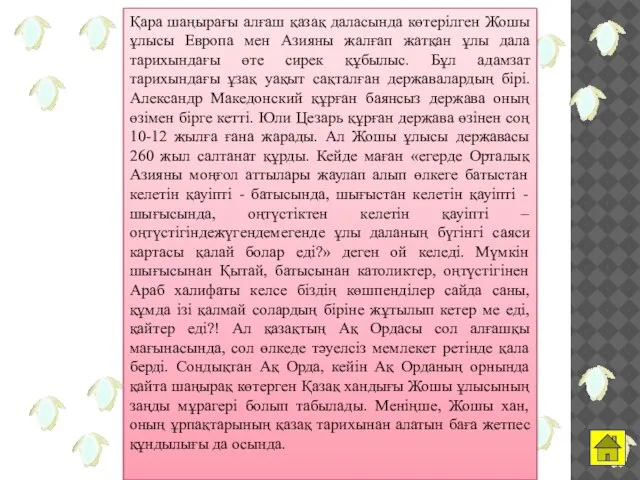 Қара шаңырағы алғаш қазақ даласында көтерілген Жошы ұлысы Европа мен Азияны жалғап жатқан ұлы дала тарихындағы өте сирек құбылыс. Бұл адамзат тарихындағы ұзақ уақыт сақталған державалардың бірі. Александр Македонский құрған баянсыз держава оның өзімен бірге кетті. Юли Цезарь құрған держава өзінен соң 10-12 жылға ғана жарады. Ал Жошы ұлысы державасы 260 жыл салтанат құрды. Кейде маған «егерде Орталық Азияны моңғол аттылары жаулап алып өлкеге батыстан келетін қауіпті - батысында, шығыстан келетін қауіпті - шығысында, оңтүстіктен келетін қауіпті – оңтүстігіндежүгендемегенде ұлы даланың бүгінгі саяси картасы қалай болар еді?» деген ой келеді. Мүмкін шығысынан Қытай, батысынан католиктер, оңтүстігінен Араб халифаты келсе біздің көшпенділер сайда саны, құмда ізі қалмай солардың біріне жұтылып кетер ме еді, қайтер еді?! Ал қазақтың Ақ Ордасы сол алғашқы мағынасында, сол өлкеде тәуелсіз мемлекет ретінде қала берді. Сондықтан Ақ Орда, кейін Ақ Орданың орнында қайта шаңырақ көтерген Қазақ хандығы Жошы ұлысының заңды мұрагері болып табылады. Меніңше, Жошы хан, оның ұрпақтарының қазақ тарихынан алатын баға жетпес құндылығы да осында.